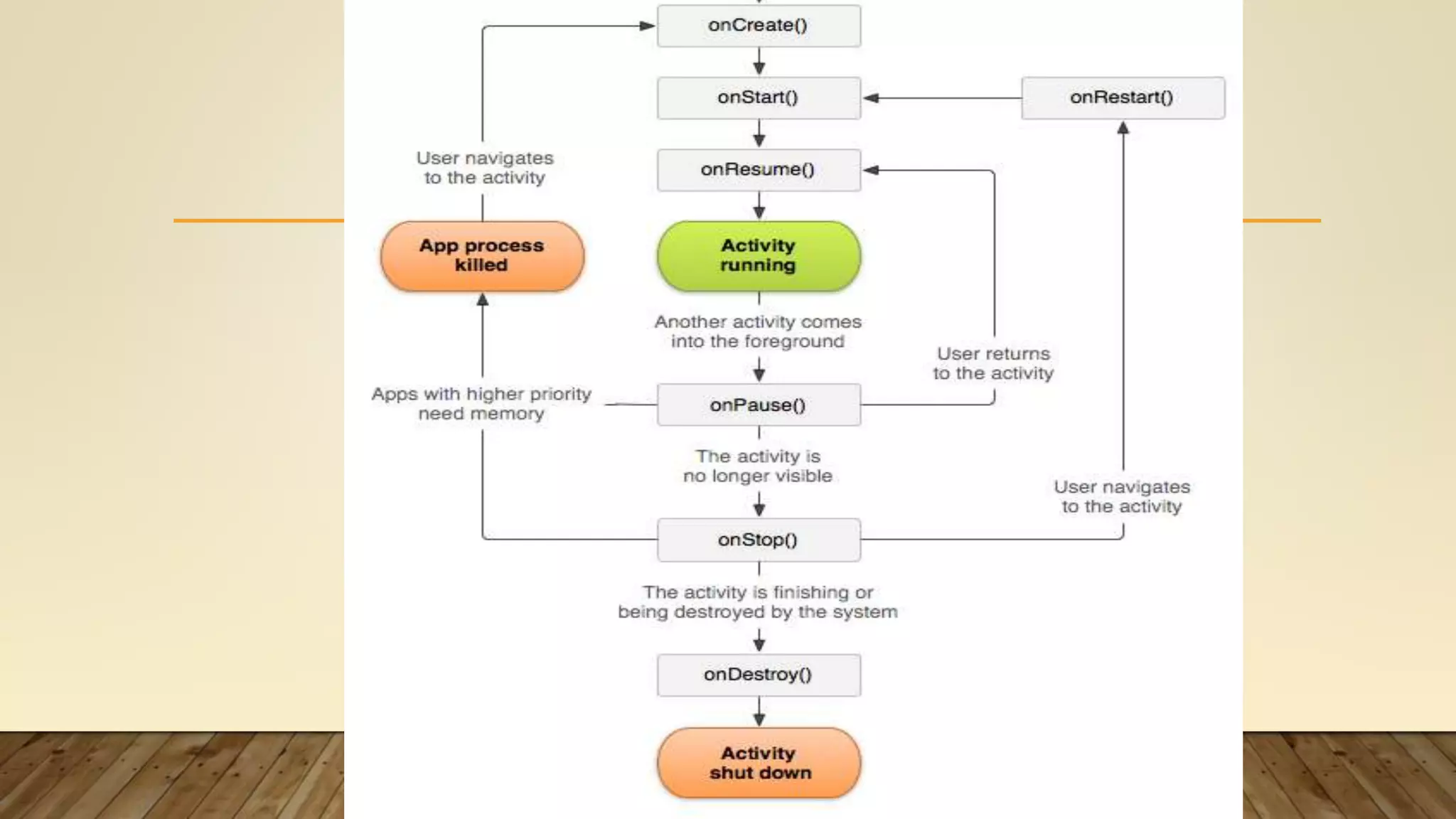 onCreate()

onStart()

onRestart()

User navigates to the activity

onResume()

App process killed

Activity running

Another activity comes into the foreground

User returns to the activity

Apps with higher priority need memory

onPause()

The activity is no longer visible

User navigates to the activity

onStop()

The activity is finishing or being destroyed by the system

onDestroy()

Activity shut down